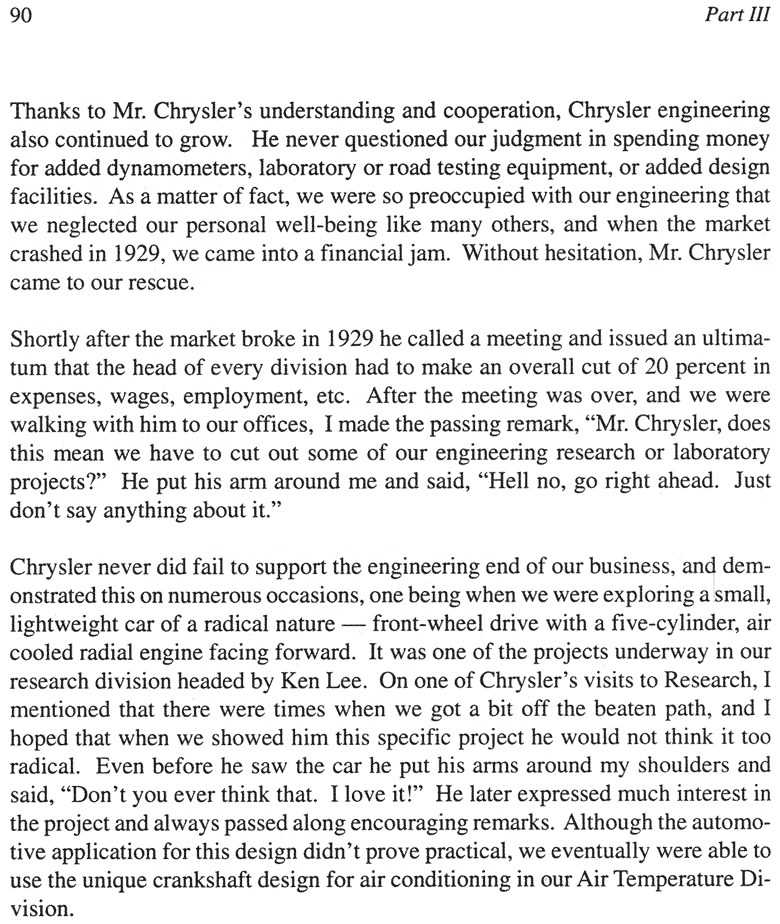 90

Part III

Thanks to Mr. Chrysler's understanding and cooperation, Chrysler engineering also continued to grow. He never questioned our judgment in spending money for added dynamometers, laboratory or road testing equipment, or added design facilities. As a matter of fact, we were so preoccupied with our engineering that we neglected our personal well-being like many others, and when the market crashed in 1929, we came into a financial jam. Without hesitation, Mr. Chrysler came to our rescue.

Shortly after the market broke in 1929 he called a meeting and issued an ultimatum that the head of every division had to make an overall cut of 20 percent in expenses, wages, employment, etc. After the meeting was over, and we were walking with him to our offices, I made the passing remark, "Mr. Chrysler, does this mean we have to cut out some of our engineering research or laboratory projects?" He put his arm around me and said, "Hell no, go right ahead. Just don't say anything about it."

Chrysler never did fail to support the engineering end of our business, and demonstrated this on numerous occasions, one being when we were exploring a small, lightweight car of a radical nature — front-wheel drive with a five-cylinder, air cooled radial engine facing forward. It was one of the projects underway in our research division headed by Ken Lee. On one of Chrysler's visits to Research, I mentioned that there were times when we got a bit off the beaten path, and I hoped that when we showed him this specific project he would not think it too radical. Even before he saw the car he put his arms around my shoulders and said, "Don't you ever think that. I love it!" He later expressed much interest in the project and always passed along encouraging remarks. Although the automotive application for this design didn't prove practical, we eventually were able to use the unique crankshaft design for air conditioning in our Air Temperature Division.